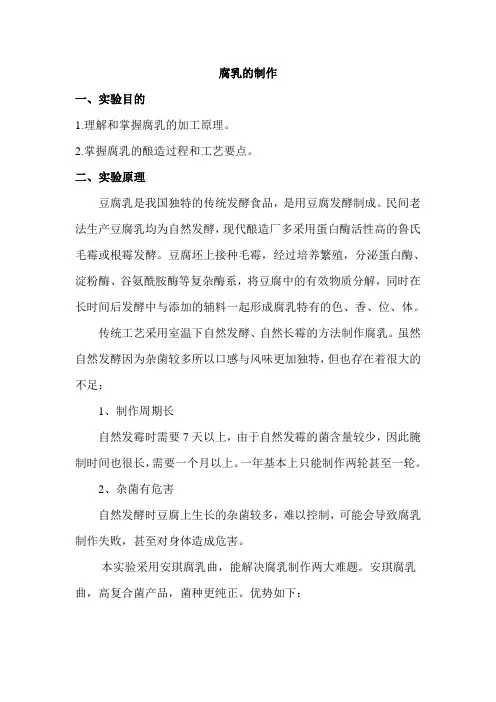 腐乳的制作

一、实验目的

1.理解和掌握腐乳的加工原理。

2.掌握腐乳的酿造过程和工艺要点。

二、实验原理

豆腐乳是我国独特的传统发酵食品，是用豆腐发酵制成。民间老法生产豆腐乳均为自然发酵，现代酿造厂多采用蛋白酶活性高的鲁氏毛霉或根霉发酵。豆腐坯上接种毛霉，经过培养繁殖，分泌蛋白酶、淀粉酶、谷氨酰胺酶等复杂酶系，将豆腐中的有效物质分解，同时在长时间后发酵中与添加的辅料一起形成腐乳特有的色、香、位、体。

传统工艺采用室温下自然发酵、自然长霉的方法制作腐乳。虽然自然发酵因为杂菌较多所以口感与风味更加独特，但也存在着很大的不足：

1、制作周期长

自然发霉时需要 7 天以上，由于自然发霉的菌含量较少，因此腌制时间也很长，需要一个月以上。一年基本上只能制作两轮甚至一轮。

2、杂菌有危害

自然发酵时豆腐上生长的杂菌较多，难以控制，可能会导致腐乳制作失败，甚至对身体造成危害。

本实验采用安琪腐乳曲，能解决腐乳制作两大难题。安琪腐乳曲，高复合菌产品，菌种更纯正。优势如下：